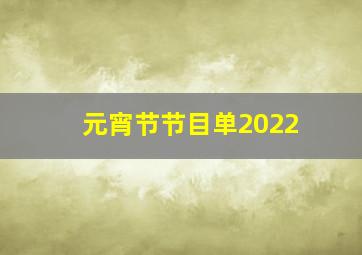 元宵节节目单2022